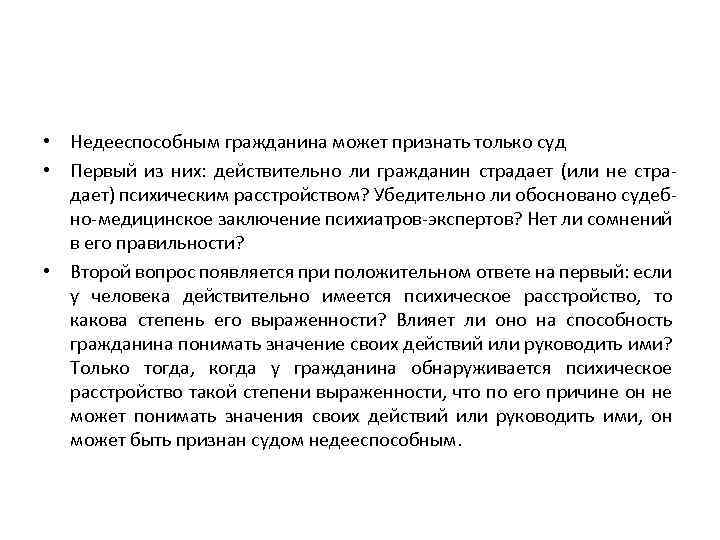 • Недееспособным гражданина может признать только суд

• Первый из них: действительно ли гражданин страдает (или не страдает) психическим расстройством? Убедительно ли обосновано судебно-медицинское заключение психиатров-экспертов? Нет ли сомнений в его правильности?

• Второй вопрос появляется при положительном ответе на первый: если у человека действительно имеется психическое расстройство, то какова степень его выраженности? Влияет ли оно на способность гражданина понимать значение своих действий или руководить ими? Только тогда, когда у гражданина обнаруживается психическое расстройство такой степени выраженности, что по его причине он не может понимать значения своих действий или руководить ими, он может быть признан судом недееспособным.